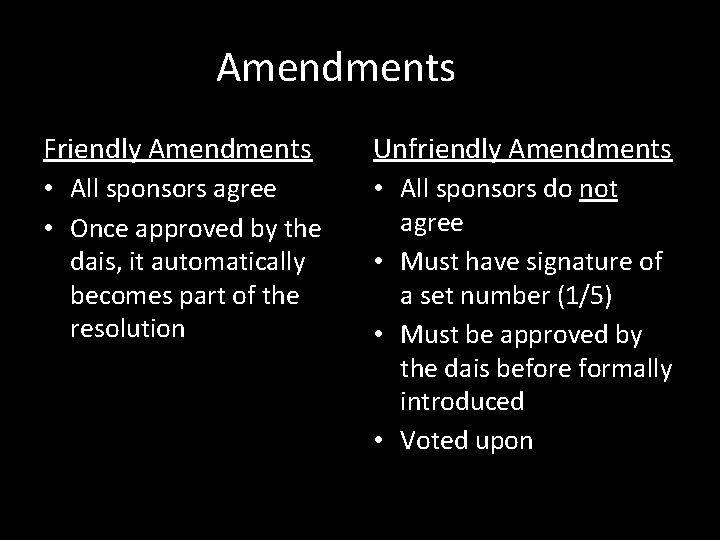 Amendments

Friendly Amendments
• All sponsors agree
• Once approved by the dais, it automatically becomes part of the resolution

Unfriendly Amendments
• All sponsors do not agree
• Must have signature of a set number (1/5)
• Must be approved by the dais before formally introduced
• Voted upon